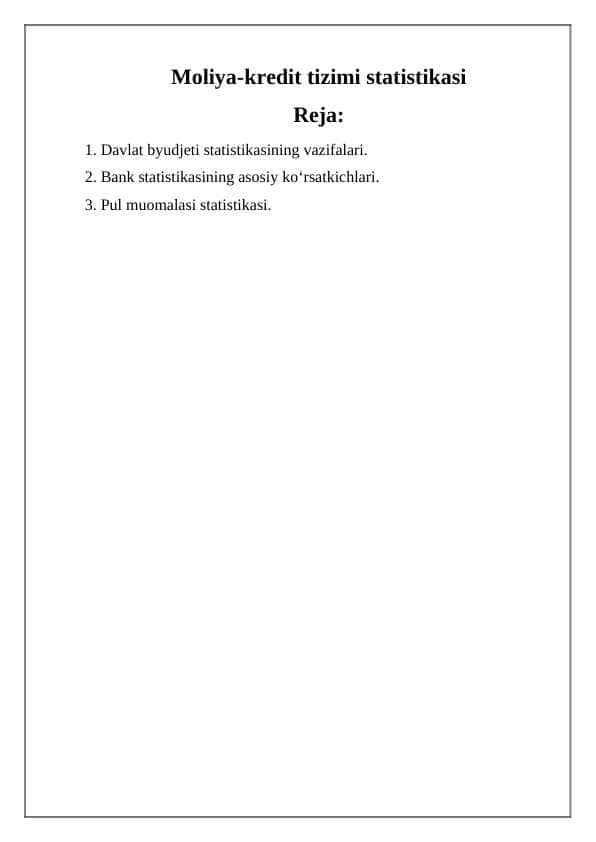 Moliya-kredit tizimi statistikasi

Reja:

1. Davlat byudjeti statistikasining vazifalari.
2. Bank statistikasining asosiy ko‘rsatkichlari.
3. Pul muomalasi statistikasi.